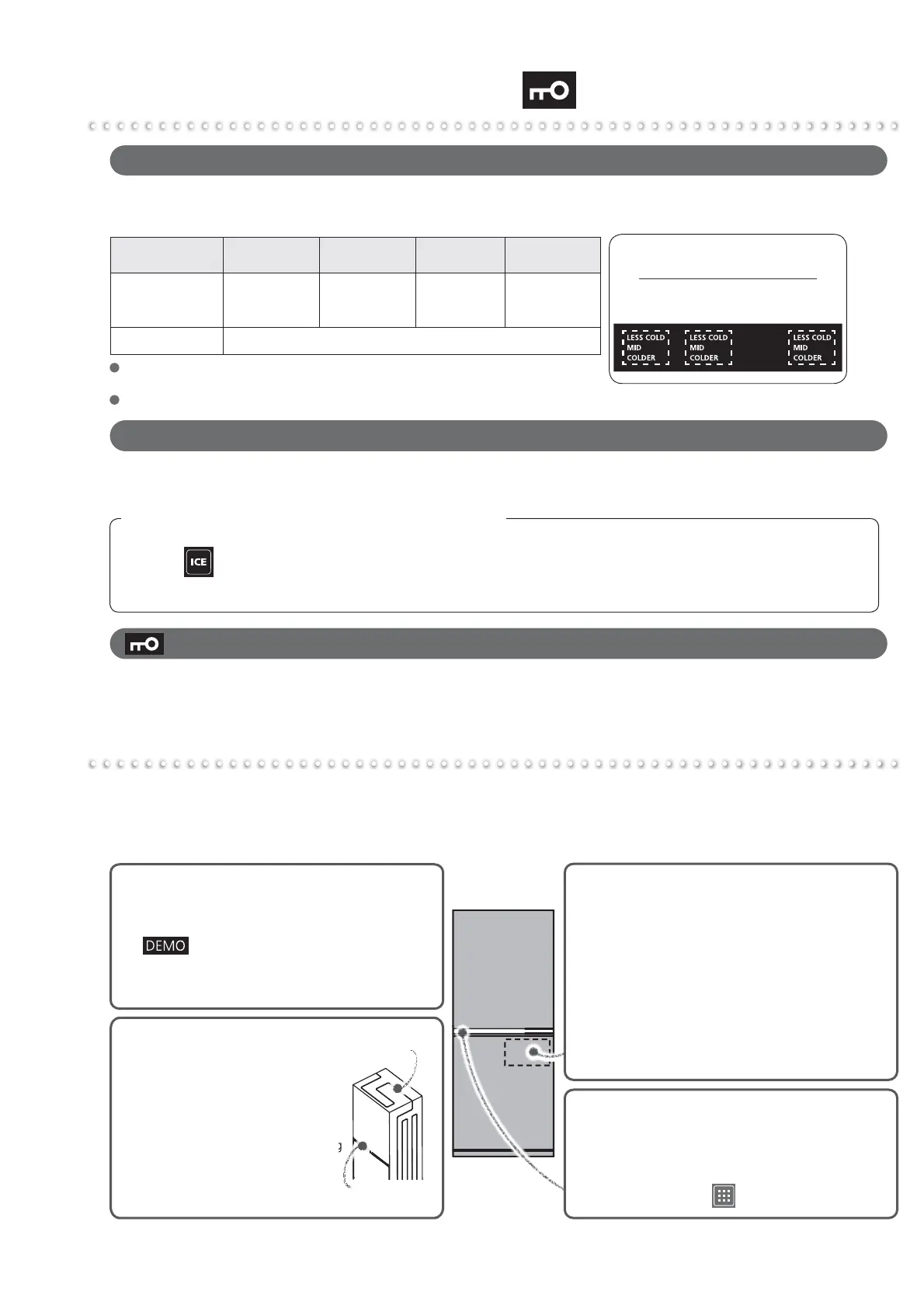 LESS COLD
MID
COLDER

LESS COLD
MID
COLDER

LESS COLD
MID
COLDER

ICE

DEMO